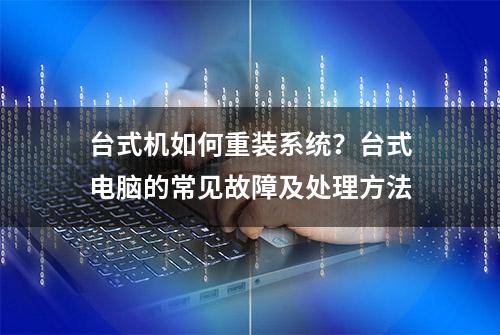 台式机如何重装系统？台式电脑的常见故障及处理方法